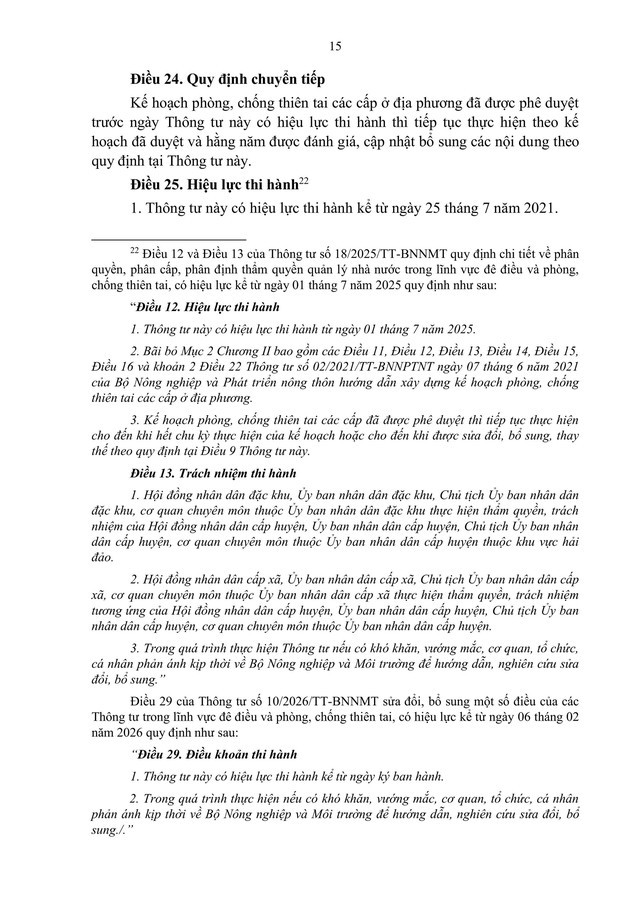 15

Điều 24. Quy định chuyển tiếp

Kế hoạch phòng, chống thiên tai các cấp ở địa phương đã được phê duyệt trước ngày Thông tư này có hiệu lực thi hành thì tiếp tục thực hiện theo kế hoạch đã duyệt và hằng năm được đánh giá, cập nhật bổ sung các nội dung theo quy định tại Thông tư này.

Điều 25. Hiệu lực thi hành$^{22}$

1. Thông tư này có hiệu lực thi hành kể từ ngày 25 tháng 7 năm 2021.

$^{22}$ Điều 12 và Điều 13 của Thông tư số 18/2025/TT-BNNMT quy định chi tiết về phân quyền, phân cấp, phân định thẩm quyền quản lý nhà nước trong lĩnh vực đê điều và phòng, chống thiên tai, có hiệu lực kể từ ngày 01 tháng 7 năm 2025 quy định như sau:

"Điều 12. Hiệu lực thi hành

1. Thông tư này có hiệu lực thi hành từ ngày 01 tháng 7 năm 2025.

2. Bãi bỏ Mục 2 Chương II bao gồm các Điều 11, Điều 12, Điều 13, Điều 14, Điều 15, Điều 16 và khoản 2 Điều 22 Thông tư số 02/2021/TT-BNNPTNT ngày 07 tháng 6 năm 2021 của Bộ Nông nghiệp và Phát triển nông thôn hướng dẫn xây dựng kế hoạch phòng, chống thiên tai các cấp ở địa phương.

3. Kế hoạch phòng, chống thiên tai các cấp đã được phê duyệt thì tiếp tục thực hiện cho đến khi hết chu kỳ thực hiện của kế hoạch hoặc cho đến khi được sửa đổi, bổ sung, thay thế theo quy định tại Điều 9 Thông tư này.

Điều 13. Trách nhiệm thi hành

1. Hội đồng nhân dân đặc khu, Ủy ban nhân dân đặc khu, Chủ tịch Ủy ban nhân dân đặc khu, cơ quan chuyên môn thuộc Ủy ban nhân dân đặc khu thực hiện thẩm quyền, trách nhiệm của Hội đồng nhân dân cấp huyện, Ủy ban nhân dân cấp huyện, Chủ tịch Ủy ban nhân dân cấp huyện, cơ quan chuyên môn thuộc Ủy ban nhân dân cấp huyện thuộc khu vực hải đảo.

2. Hội đồng nhân dân cấp xã, Ủy ban nhân dân cấp xã, Chủ tịch Ủy ban nhân dân cấp xã, cơ quan chuyên môn thuộc Ủy ban nhân dân cấp xã thực hiện thẩm quyền, trách nhiệm tương ứng của Hội đồng nhân dân cấp huyện, Ủy ban nhân dân cấp huyện, Chủ tịch Ủy ban nhân dân cấp huyện, cơ quan chuyên môn thuộc Ủy ban nhân dân cấp huyện.

3. Trong quá trình thực hiện Thông tư nếu có khó khăn, vướng mắc, cơ quan, tổ chức, cá nhân phản ánh kịp thời về Bộ Nông nghiệp và Môi trường để hướng dẫn, nghiên cứu sửa đổi, bổ sung."

Điều 29 của Thông tư số 10/2026/TT-BNNMT sửa đổi, bổ sung một số điều của các Thông tư trong lĩnh vực đê điều và phòng, chống thiên tai, có hiệu lực kể từ ngày 06 tháng 02 năm 2026 quy định như sau:

"Điều 29. Điều khoản thi hành

1. Thông tư này có hiệu lực thi hành kể từ ngày ký ban hành.

2. Trong quá trình thực hiện nếu có khó khăn, vướng mắc, cơ quan, tổ chức, cá nhân phản ánh kịp thời về Bộ Nông nghiệp và Môi trường để hướng dẫn, nghiên cứu sửa đổi, bổ sung./."